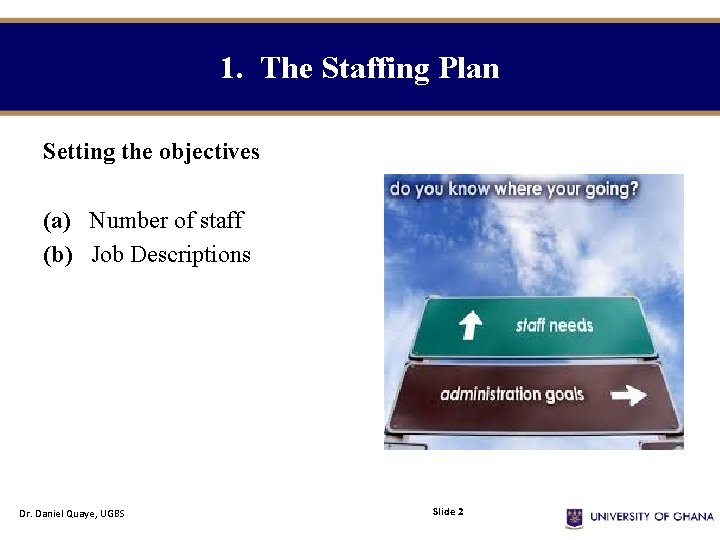 1. The Staffing Plan

Setting the objectives

(a) Number of staff
(b) Job Descriptions

do you know where your going?

staff needs

administration goals

Dr. Daniel Quaye, UGBS

Slide 2

UNIVERSITY OF GHANA